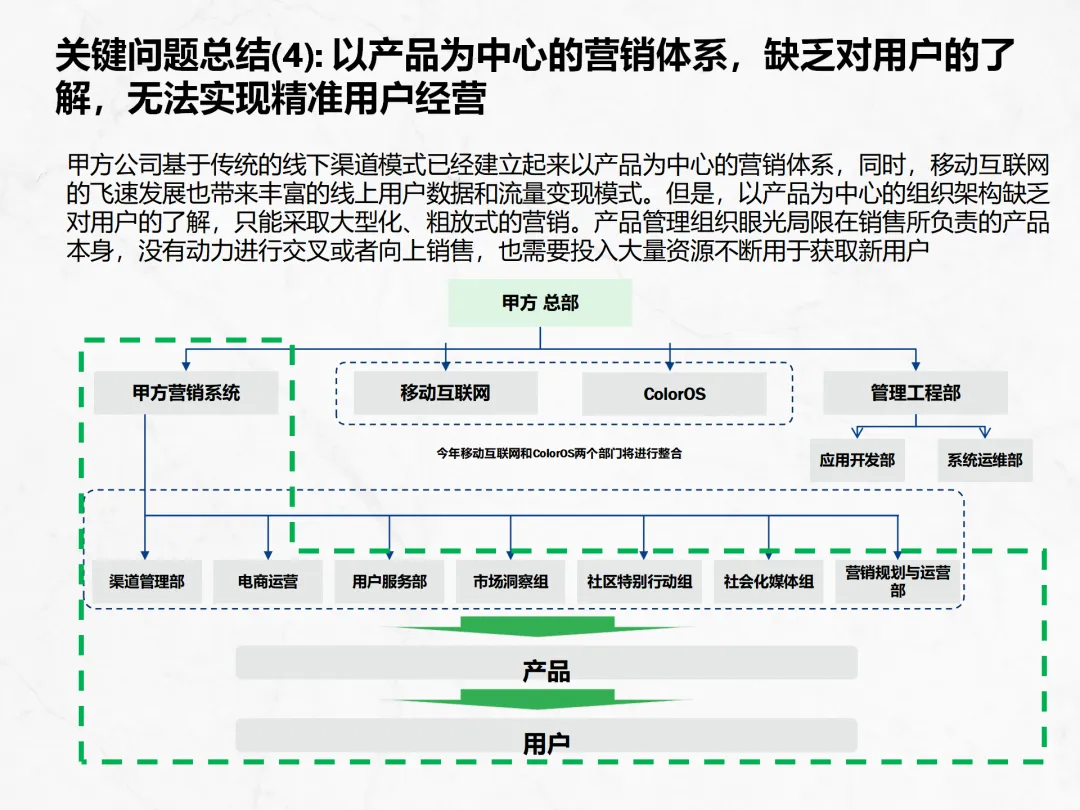 关键问题总结(4): 以产品为中心的营销体系，缺乏对用户的了解，无法实现精准用户经营

甲方公司基于传统的线下渠道模式已经建立起来以产品为中心的营销体系，同时，移动互联网的飞速发展也带来丰富的线上用户数据和流量变现模式。但是，以产品为中心的组织架构缺乏对用户的了解，只能采取大型化、粗放式的营销。产品管理组织眼光局限在销售所负责的产品本身，没有动力进行交叉或者向上销售，也需要投入大量资源不断用于获取新用户

甲方 总部

甲方营销系统

移动互联网

ColorOS

管理工程部

今年移动互联网和ColorOS两个部门将进行整合

应用开发部

系统运维部

渠道管理部

电商运营

用户服务部

市场洞察组

社区特别行动组

社会化媒体组

营销规划与运营部

产品

用户